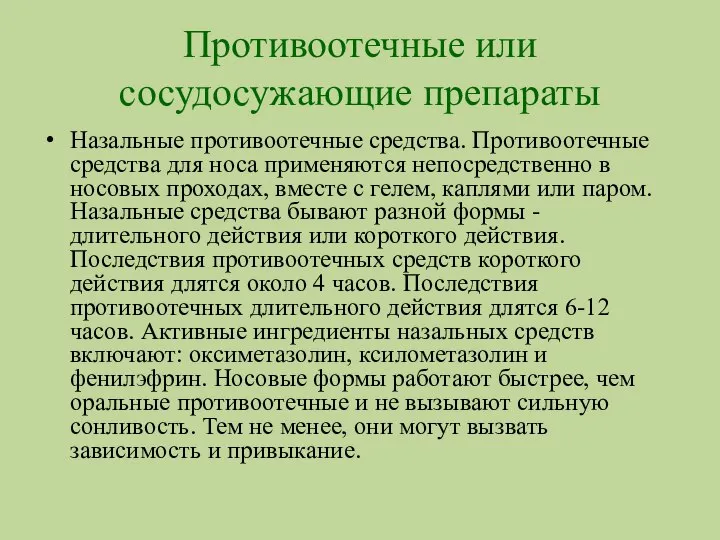 Противоотечные или сосудосужающие препараты

• Назальные противоотечные средства. Противоотечные средства для носа применяются непосредственно в носовых проходах, вместе с гелем, каплями или паром. Назальные средства бывают разной формы - длительного действия или короткого действия. Последствия противоотечных средств короткого действия длятся около 4 часов. Последствия противоотечных длительного действия длятся 6-12 часов. Активные ингредиенты назальных средств включают: оксиметазолин, ксилометазолин и фенилэфрин. Носовые формы работают быстрее, чем оральные противоотечные и не вызывают сильную сонливость. Тем не менее, они могут вызвать зависимость и привыкание.